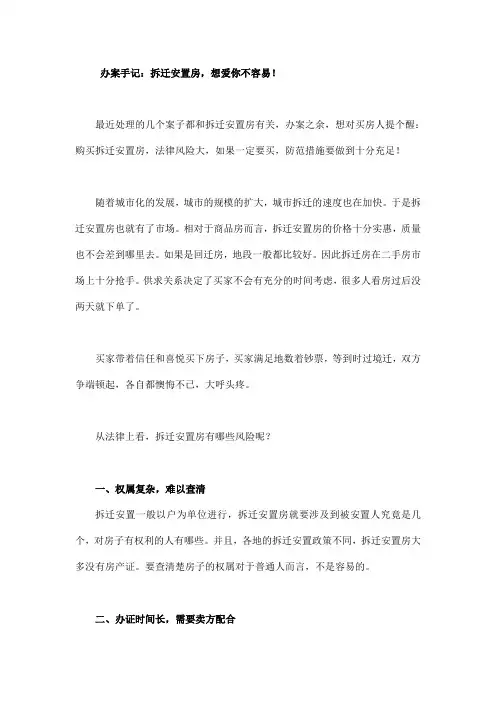 办案手记：拆迁安置房，想爱你不容易！

最近处理的几个案子都和拆迁安置房有关，办案之余，想对买房人提个醒：购买拆迁安置房，法律风险大，如果一定要买，防范措施要做到十分充足！

随着城市化的发展，城市的规模的扩大，城市拆迁的速度也在加快。于是拆迁安置房也就有了市场。相对于商品房而言，拆迁安置房的价格十分实惠，质量也不会差到哪里去。如果是回迁房，地段一般都比较好。因此拆迁房在二手房市场上十分抢手。供求关系决定了买家不会有充分的时间考虑，很多人看房过后没两天就下单了。

买家带着信任和喜悦买下房子，买家满足地数着钞票，等到时过境迁，双方争端顿起，各自都懊悔不已，大呼头疼。

从法律上看，拆迁安置房有哪些风险呢？

一、权属复杂，难以查清

拆迁安置一般以户为单位进行，拆迁安置房就要涉及到被安置人究竟是几个，对房子有权利的人有哪些。并且，各地的拆迁安置政策不同，拆迁安置房大多没有房产证。要查清楚房子的权属对于普通人而言，不是容易的。

二、办证时间长，需要卖方配合